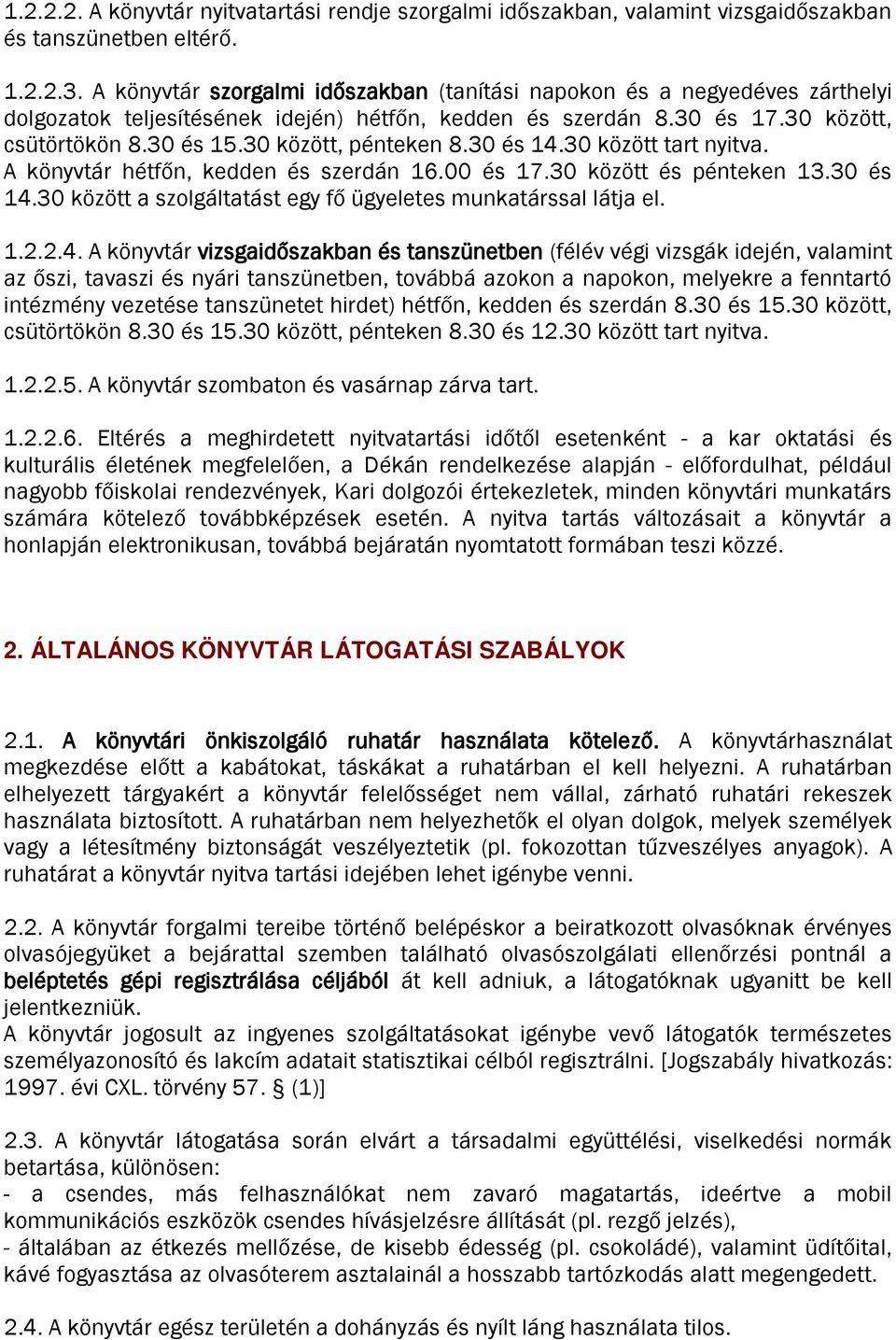 1.2.2.2. A könyvtár nyitvatartási rendje szorgalmi időszakban, valamint vizsgaidőszakban és tanszünetben eltérő.

1.2.2.3. A könyvtár szorgalmi időszakban (tanítási napokon és a negyedéves zárthelyi dolgozatok teljesítésének idején) hétfőn, kedden és szerdán 8.30 és 17.30 között, csütörtökön 8.30 és 15.30 között, pénteken 8.30 és 14.30 között tart nyitva.
A könyvtár hétfőn, kedden és szerdán 16.00 és 17.30 között és pénteken 13.30 és 14.30 között a szolgáltatást egy fő ügyeletes munkatárssal látja el.

1.2.2.4. A könyvtár vizsgaidőszakban és tanszünetben (félév végi vizsgák idején, valamint az őszi, tavaszi és nyári tanszünetben, továbbá azokon a napokon, melyekre a fenntartó intézmény vezetése tanszünetet hirdet) hétfőn, kedden és szerdán 8.30 és 15.30 között, csütörtökön 8.30 és 15.30 között, pénteken 8.30 és 12.30 között tart nyitva.

1.2.2.5. A könyvtár szombaton és vasárnap zárva tart.

1.2.2.6. Eltérés a meghirdetett nyitvatartási időtől esetenként - a kar oktatási és kulturális életének megfelelően, a Dékán rendelkezése alapján - előfordulhat, például nagyobb főiskolai rendezvények, Kari dolgozói értekezletek, minden könyvtári munkatárs számára kötelező továbbképzések esetén. A nyitva tartás változásait a könyvtár a honlapján elektronikusan, továbbá bejáratán nyomtatott formában teszi közzé.

2. ÁLTALÁNOS KÖNYVTÁR LÁTOGATÁSI SZABÁLYOK

2.1. A könyvtári önkiszolgáló ruhatár használata kötelező. A könyvtárhasználat megkezdése előtt a kabátokat, táskákat a ruhatárban el kell helyezni. A ruhatárban elhelyezett tárgyakért a könyvtár felelősséget nem vállal, zárható ruhatári rekeszek használata biztosított. A ruhatárban nem helyezhetők el olyan dolgok, melyek személyek vagy a létesítmény biztonságát veszélyeztetik (pl. fokozottan tűzveszélyes anyagok). A ruhatárat a könyvtár nyitva tartási idejében lehet igénybe venni.

2.2. A könyvtár forgalmi tereibe történő belépéskor a beiratkozott olvasóknak érvényes olvasójegyüket a bejárattal szemben található olvasószolgálati ellenőrzési pontnál a beléptetés gépi regisztrálása céljából át kell adniuk, a látogatóknak ugyanitt be kell jelentkezniük.
A könyvtár jogosult az ingyenes szolgáltatásokat igénybe vevő látogatók természetes személyazonosító és lakcím adatait statisztikai célból regisztrálni. [Jogszabály hivatkozás: 1997. évi CXL. törvény 57. § (1)]

2.3. A könyvtár látogatása során elvárt a társadalmi együttélési, viselkedési normák betartása, különösen:
- a csendes, más felhasználókat nem zavaró magatartás, ideértve a mobil kommunikációs eszközök csendes hívásjelzésre állítását (pl. rezgő jelzés),
- általában az étkezés mellőzése, de kisebb édesség (pl. csokoládé), valamint üdítőital, kávé fogyasztása az olvasóterem asztalainál a hosszabb tartózkodás alatt megengedett.

2.4. A könyvtár egész területén a dohányzás és nyílt láng használata tilos.